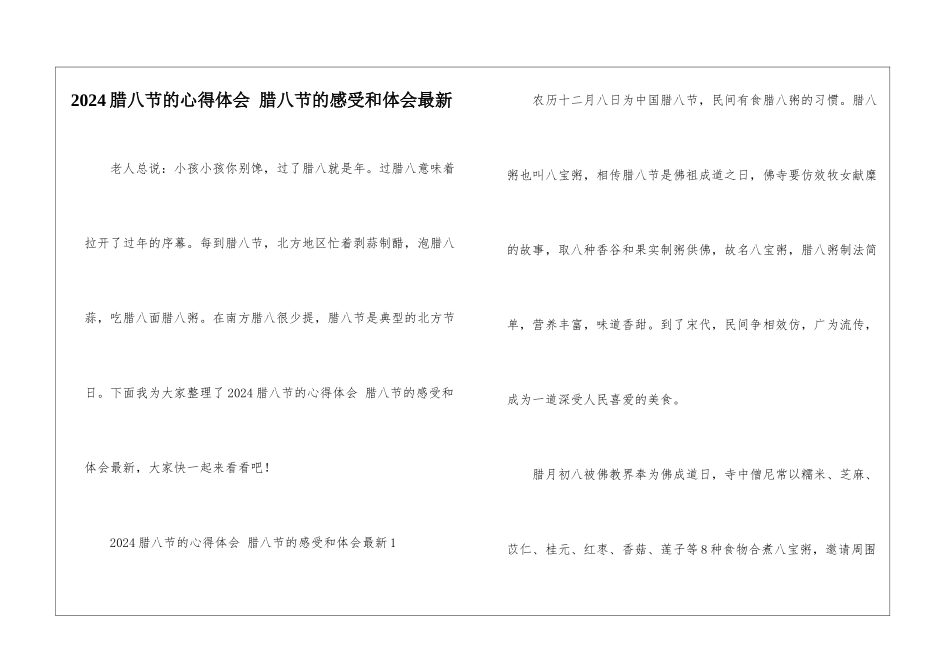 2024腊八节的心得体会 腊八节的感受和体会最新

老人总说：小孩小孩你别馋，过了腊八就是年。过腊八意味着拉开了过年的序幕。每到腊八节，北方地区忙着剥蒜制醋，泡腊八蒜，吃腊八面腊八粥。在南方腊八很少提，腊八节是典型的北方节日。下面我为大家整理了2024腊八节的心得体会 腊八节的感受和体会最新，大家快一起来看看吧！

2024腊八节的心得体会 腊八节的感受和体会最新1

农历十二月八日为中国腊八节，民间有食腊八粥的习惯。腊八粥也叫八宝粥，相传腊八节是佛祖成道之日，佛寺要仿效牧女献糜的故事，取八种香谷和果实制粥供佛，故名八宝粥，腊八粥制法简单，营养丰富，味道香甜。到了宋代，民间争相效仿，广为流传，成为一道深受人民喜爱的美食。

腊月初八被佛教界奉为佛成道日，寺中僧尼常以糯米、芝麻、苡仁、桂元、红枣、香菇、莲子等8种食物合煮八宝粥，邀请周围